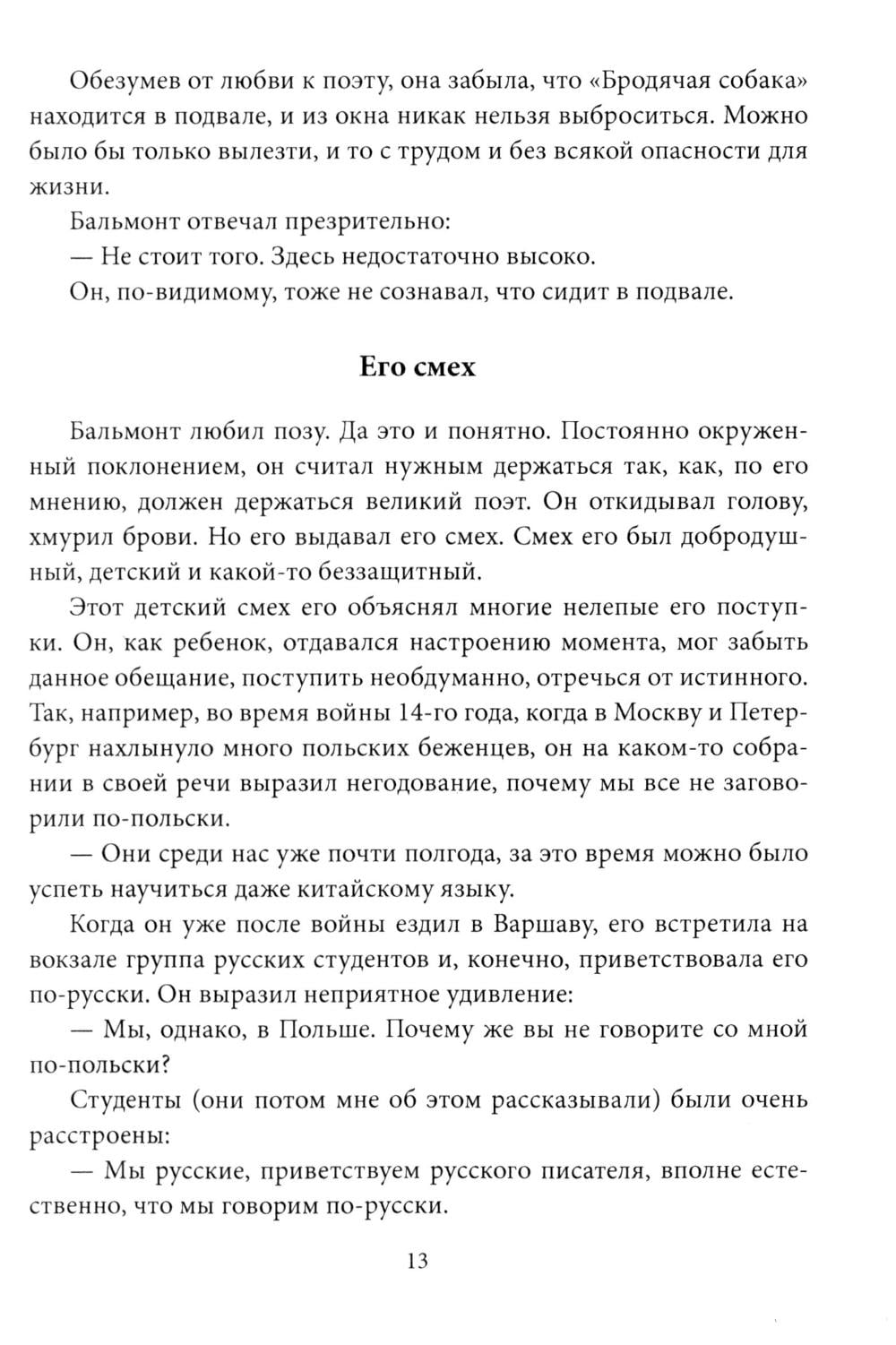 Обезумев от любви к поэту, она забыла, что «Бродячая собака» находится в подвале, и из окна никак нельзя выброситься. Можно было бы только вылезти, и то с трудом и без всякой опасности для жизни.

Бальмонт отвечал презрительно:

— Не стоит того. Здесь недостаточно высоко.

Он, по-видимому, тоже не сознавал, что сидит в подвале.

Его смех

Бальмонт любил позу. Да это и понятно. Постоянно окруженный поклонением, он считал нужным держаться так, как, по его мнению, должен держаться великий поэт. Он откидывал голову, хмурил брови. Но его выдавал его смех. Смех его был добродушный, детский и какой-то беззащитный.

Этот детский смех его объяснял многие нелепые его поступки. Он, как ребенок, отдавался настроению момента, мог забыть данное обещание, поступить необдуманно, отречься от истинного. Так, например, во время войны 14-го года, когда в Москву и Петербург нахлынуло много польских беженцев, он на каком-то собрании в своей речи выразил негодование, почему мы все не заговорили по-польски.

— Они среди нас уже почти полгода, за это время можно было успеть научиться даже китайскому языку.

Когда он уже после войны ездил в Варшаву, его встретила на вокзале группа русских студентов и, конечно, приветствовала его по-русски. Он выразил неприятное удивление:

— Мы, однако, в Польше. Почему же вы не говорите со мной по-польски?

Студенты (они потом мне об этом рассказывали) были очень расстроены:

— Мы русские, приветствуем русского писателя, вполне естественно, что мы говорим по-русски.

13